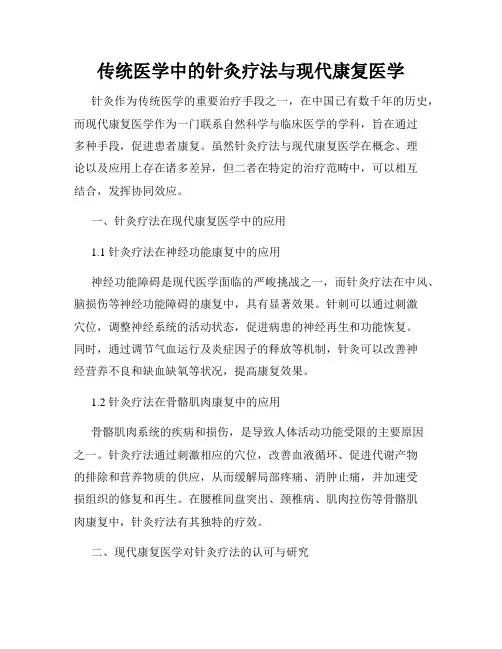 传统医学中的针灸疗法与现代康复医学

针灸作为传统医学的重要治疗手段之一，在中国已有数千年的历史，而现代康复医学作为一门联系自然科学与临床医学的学科，旨在通过多种手段，促进患者康复。虽然针灸疗法与现代康复医学在概念、理论以及应用上存在诸多差异，但二者在特定的治疗范畴中，可以相互结合，发挥协同效应。

一、针灸疗法在现代康复医学中的应用

1.1 针灸疗法在神经功能康复中的应用

神经功能障碍是现代医学面临的严峻挑战之一，而针灸疗法在中风、脑损伤等神经功能障碍的康复中，具有显著效果。针刺可以通过刺激穴位，调整神经系统的活动状态，促进病患的神经再生和功能恢复。同时，通过调节气血运行及炎症因子的释放等机制，针灸可以改善神经营养不良和缺血缺氧等状况，提高康复效果。

1.2 针灸疗法在骨骼肌肉康复中的应用

骨骼肌肉系统的疾病和损伤，是导致人体活动功能受限的主要原因之一。针灸疗法通过刺激相应的穴位，改善血液循环、促进代谢产物的排除和营养物质的供应，从而缓解局部疼痛、消肿止痛，并加速受损组织的修复和再生。在腰椎间盘突出、颈椎病、肌肉拉伤等骨骼肌肉康复中，针灸疗法有其独特的疗效。

二、现代康复医学对针灸疗法的认可与研究